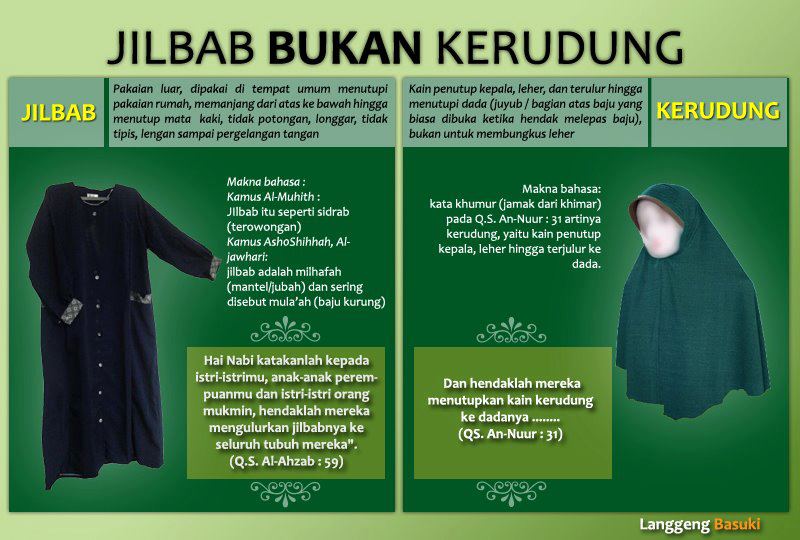 JILBAB BUKAN KERUDUNG

JILBAB

Pakaian luar, dipakai di tempat umum menutupi pakaian rumah, memanjang dari atas ke bawah hingga menutup mata kaki, tidak potongan, longgar, tidak tipis, lengan sampai pergelangan tangan

Makna bahasa :
Kamus Al-Muhith :
JIlbab itu seperti sidrab (terowongan)
Kamus AshoShihhah, Al-jawhari:
jilbab adalah milhafah (mantel/jubah) dan sering disebut mula'ah (baju kurung)

Hai Nabi katakanlah kepada istri-istrimu, anak-anak perempuanmu dan istri-istri orang mukmin, hendaklah mereka mengulurkan jilbabnya ke seluruh tubuh mereka".
(Q.S. Al-Ahzab : 59)

Kain penutup kepala, leher, dan terulur hingga menutupi dada (juyub / bagian atas baju yang biasa dibuka ketika hendak melepas baju), bukan untuk membungkus leher

KERUDUNG

Makna bahasa:
kata khumur (jamak dari khimar) pada Q.S. An-Nuur : 31 artinya kerudung, yaitu kain penutup kepala, leher hingga terjulur ke dada.

Dan hendaklah mereka menutupkan kain kerudung ke dadanya ........
(QS. An-Nuur : 31)

Langgeng Basuki